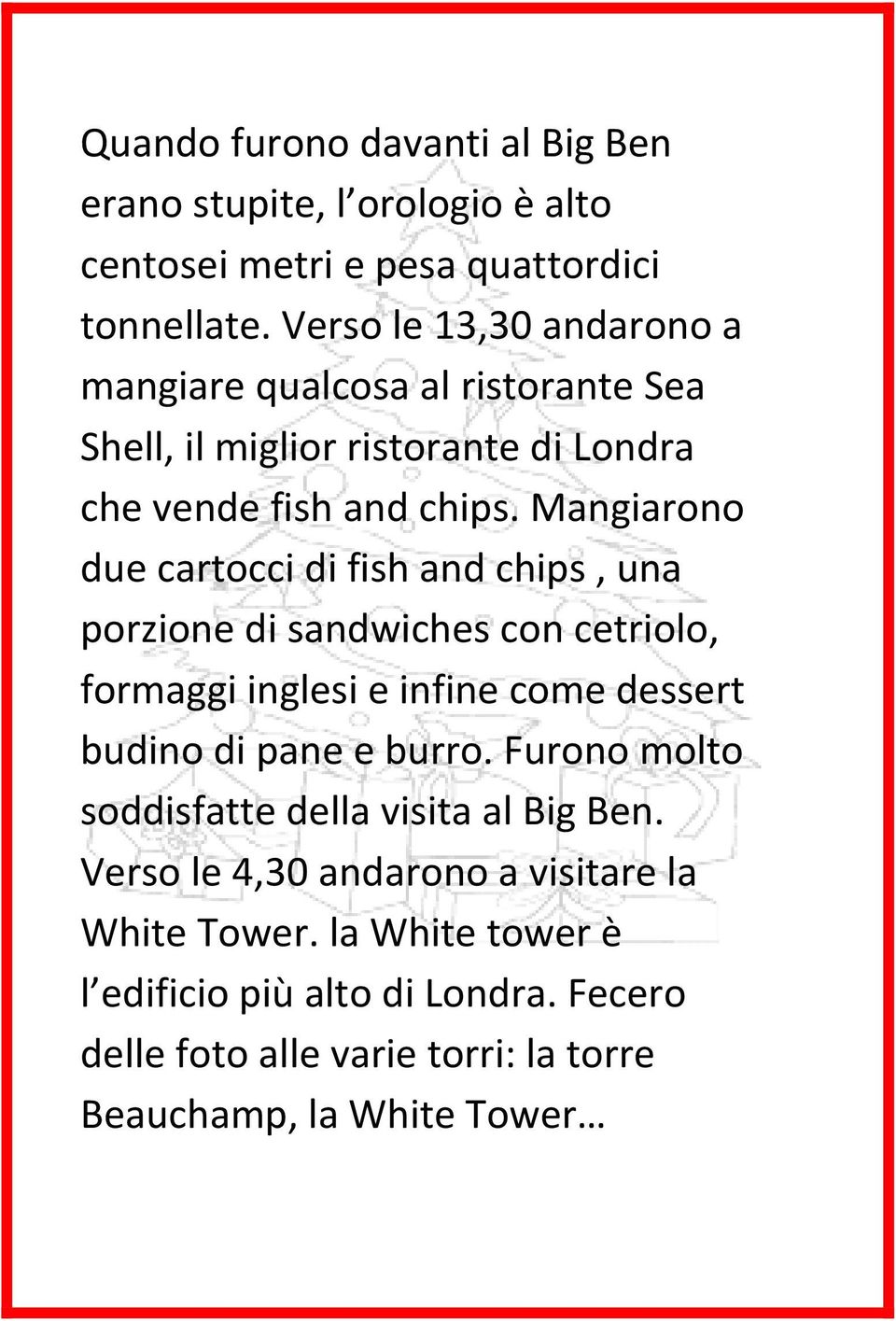 Quando furono davanti al Big Ben erano stupite, l’orologio è alto centosei metri e pesa quattordici tonnellate. Verso le 13,30 andarono a mangiare qualcosa al ristorante Sea Shell, il miglior ristorante di Londra che vende fish and chips. Mangiarono due cartocci di fish and chips , una porzione di sandwiches con cetriolo, formaggi inglesi e infine come dessert budino di pane e burro. Furono molto soddisfatte della visita al Big Ben. Verso le 4,30 andarono a visitare la White Tower. la White tower è l’edificio più alto di Londra. Fecero delle foto alle varie torri: la torre Beauchamp, la White Tower…